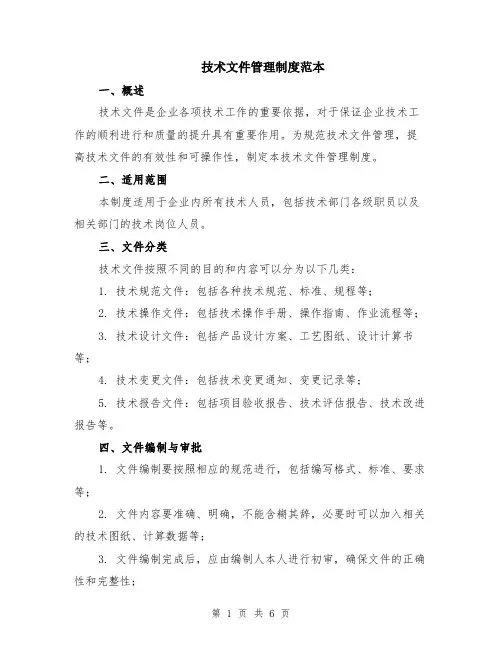 技术文件管理制度范本

一、概述

技术文件是企业各项技术工作的重要依据，对于保证企业技术工作的顺利进行和质量的提升具有重要作用。为规范技术文件管理，提高技术文件的有效性和可操作性，制定本技术文件管理制度。

二、适用范围

本制度适用于企业内所有技术人员，包括技术部门各级职员以及相关部门的技术岗位人员。

三、文件分类

技术文件按照不同的目的和内容可以分为以下几类：

1. 技术规范文件：包括各种技术规范、标准、规程等；

2. 技术操作文件：包括技术操作手册、操作指南、作业流程等；

3. 技术设计文件：包括产品设计方案、工艺图纸、设计计算书等；

4. 技术变更文件：包括技术变更通知、变更记录等；

5. 技术报告文件：包括项目验收报告、技术评估报告、技术改进报告等。

四、文件编制与审批

1. 文件编制要按照相应的规范进行，包括编写格式、标准、要求等；

2. 文件内容要准确、明确，不能含糊其辞，必要时可以加入相关的技术图纸、计算数据等；

3. 文件编制完成后，应由编制人本人进行初审，确保文件的正确性和完整性；

第 1 页 共 6 页